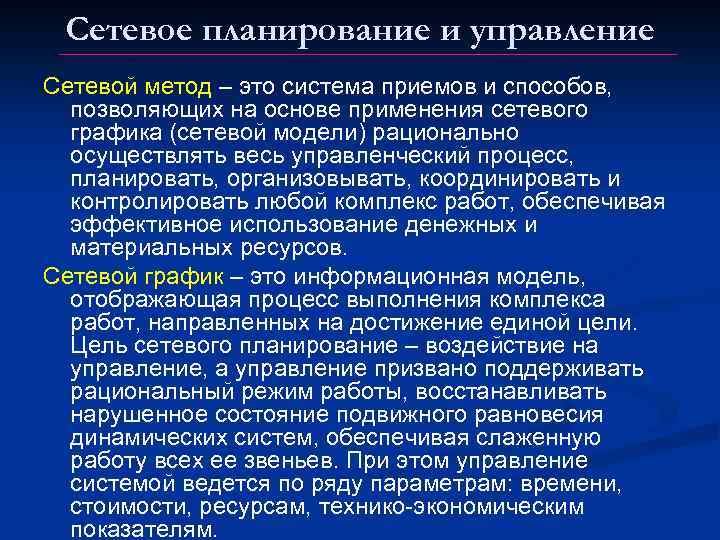 Сетевое планирование и управление

Сетевой метод – это система приемов и способов, позволяющих на основе применения сетевого графика (сетевой модели) рационально осуществлять весь управленческий процесс, планировать, организовывать, координировать и контролировать любой комплекс работ, обеспечивая эффективное использование денежных и материальных ресурсов.

Сетевой график – это информационная модель, отображающая процесс выполнения комплекса работ, направленных на достижение единой цели. Цель сетевого планирование – воздействие на управление, а управление призвано поддерживать рациональный режим работы, восстанавливать нарушенное состояние подвижного равновесия динамических систем, обеспечивая слаженную работу всех ее звеньев. При этом управление системой ведется по ряду параметрам: времени, стоимости, ресурсам, технико-экономическим показателям.